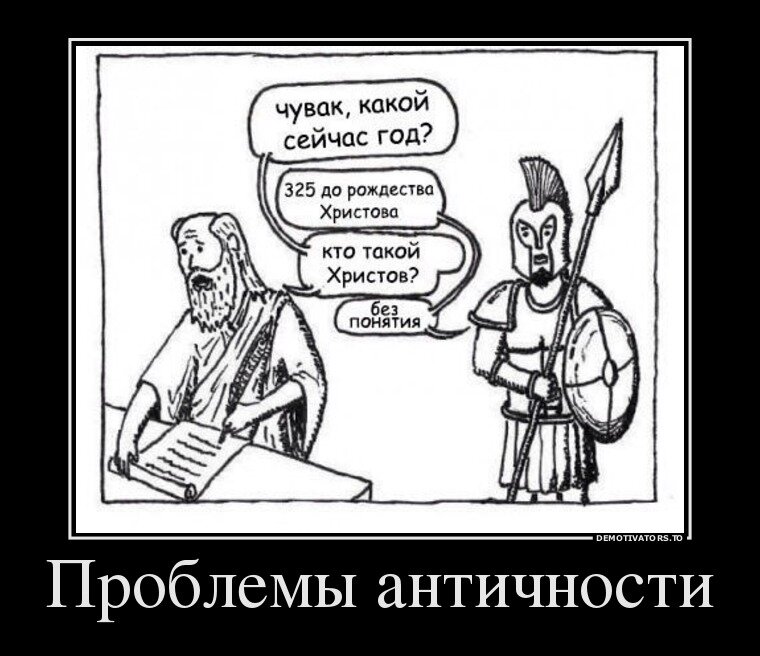 чувак, какой сейчас год?

325 до рождества Христова

кто такой Христов?

без понятия

DEMOTIVATORS.TO

Проблемы античности